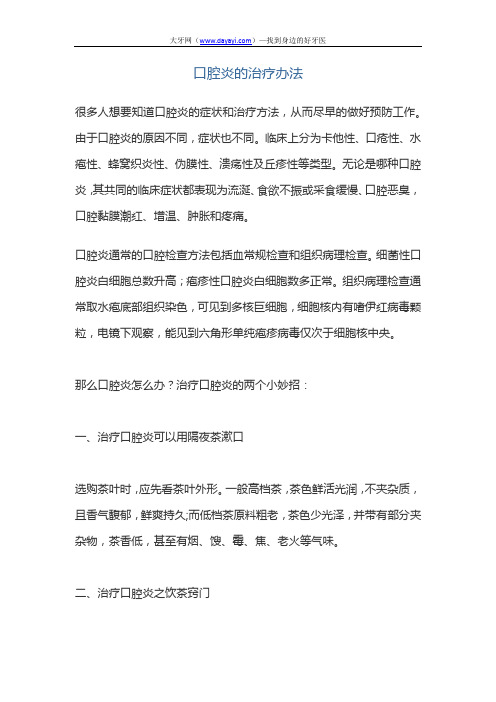 大牙网（www.dayayi.com）—找到身边的好牙医

口腔炎的治疗办法

很多人想要知道口腔炎的症状和治疗方法，从而尽早的做好预防工作。由于口腔炎的原因不同，症状也不同。临床上分为卡他性、口疮性、水疱性、蜂窝织炎性、伪膜性、溃疡性及丘疹性等类型。无论是哪种口腔炎，其共同的临床症状都表现为流涎、食欲不振或采食缓慢、口腔恶臭，口腔黏膜潮红、增温、肿胀和疼痛。

口腔炎通常的口腔检查方法包括血常规检查和组织病理检查。细菌性口腔炎白细胞总数升高；疱疹性口腔炎白细胞数多正常。组织病理检查通常取水疱底部组织染色，可见到多核巨细胞，细胞核内有嗜伊红病毒颗粒，电镜下观察，能见到六角形单纯疱疹病毒仅次于细胞核中央。

那么口腔炎怎么办？治疗口腔炎的两个小妙招：

一、治疗口腔炎可以用隔夜茶漱口

选购茶叶时，应先看茶叶外形。一般高档茶，茶色鲜活光润，不夹杂质，且香气馥郁，鲜爽持久;而低档茶原料粗老，茶色少光泽，并带有部分夹杂物，茶香低，甚至有烟、馊、霉、焦、老火等气味。

二、治疗口腔炎之饮茶窍门